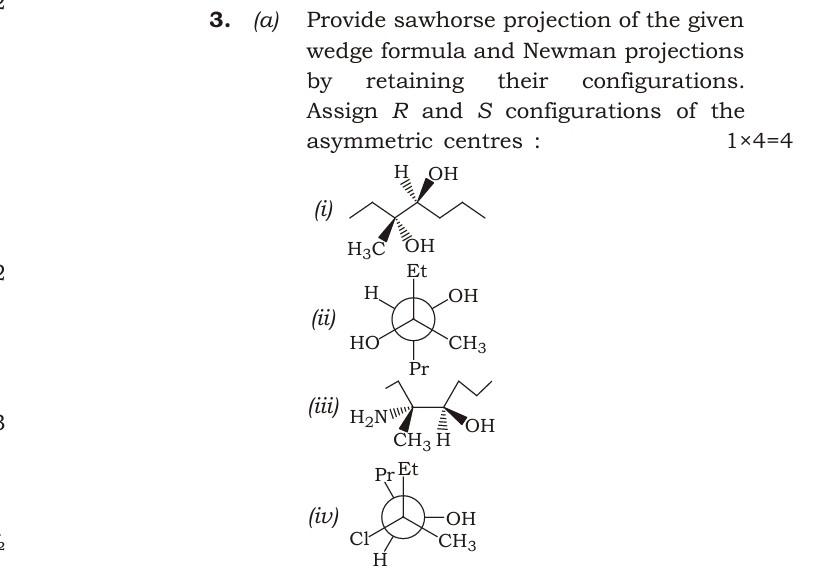 3. (a) Provide sawhorse projection of the given wedge formula and Newman projections by retaining their configurations. Assign $R$ and $S$ configurations of the asymmetric centres : $1 \times 4 = 4$

(i) H OH $H_3C$ OH

(ii) Et H OH HO $CH_3$ Pr

(iii) $H_2N$ $CH_3$ H OH

(iv) Pr Et OH Cl $CH_3$ H